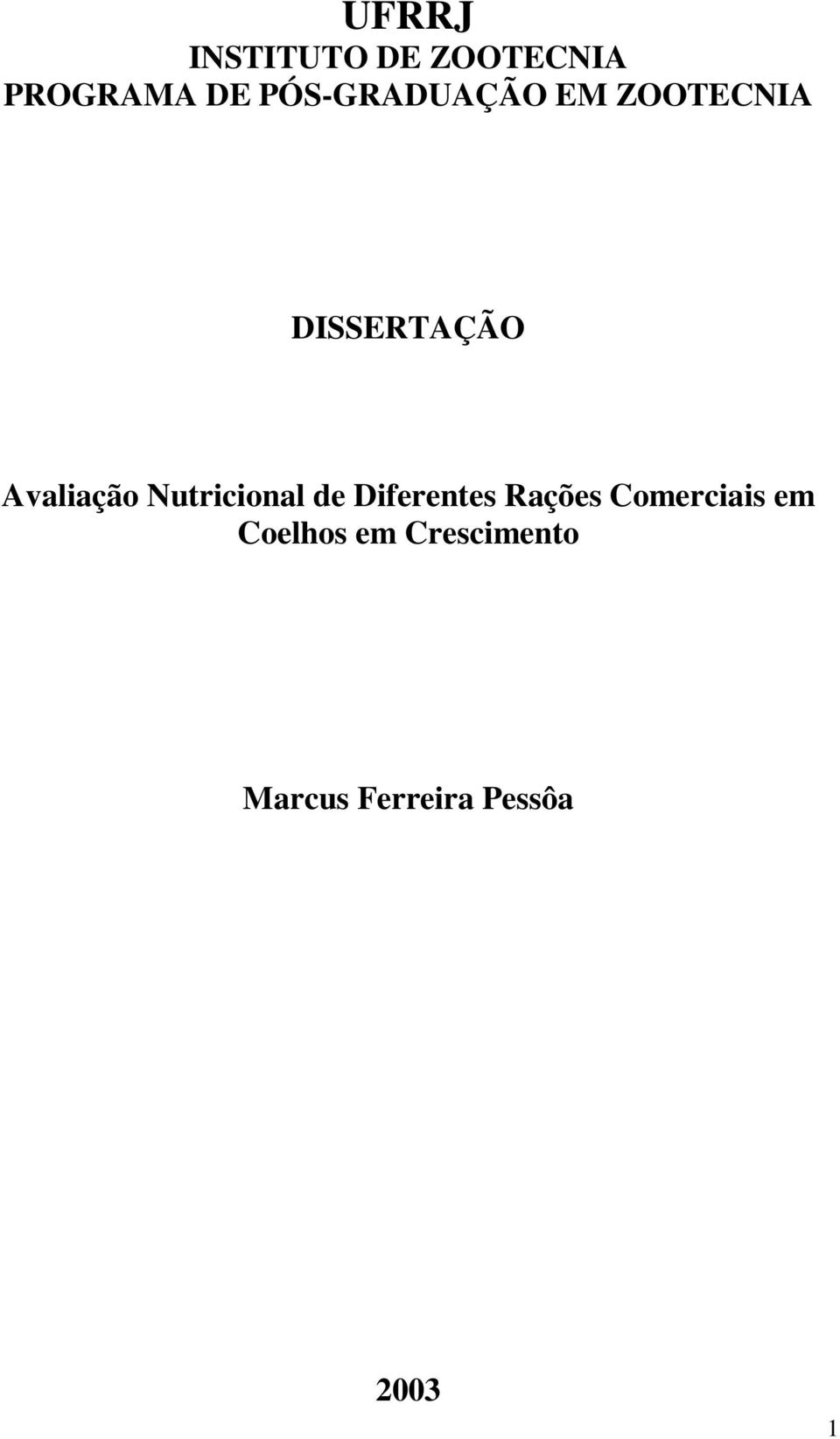 UFRRJ
INSTITUTO DE ZOOTECNIA
PROGRAMA DE PÓS-GRADUAÇÃO EM ZOOTECNIA

DISSERTAÇÃO

Avaliação Nutricional de Diferentes Rações Comerciais em Coelhos em Crescimento

Marcus Ferreira Pessôa

2003

1